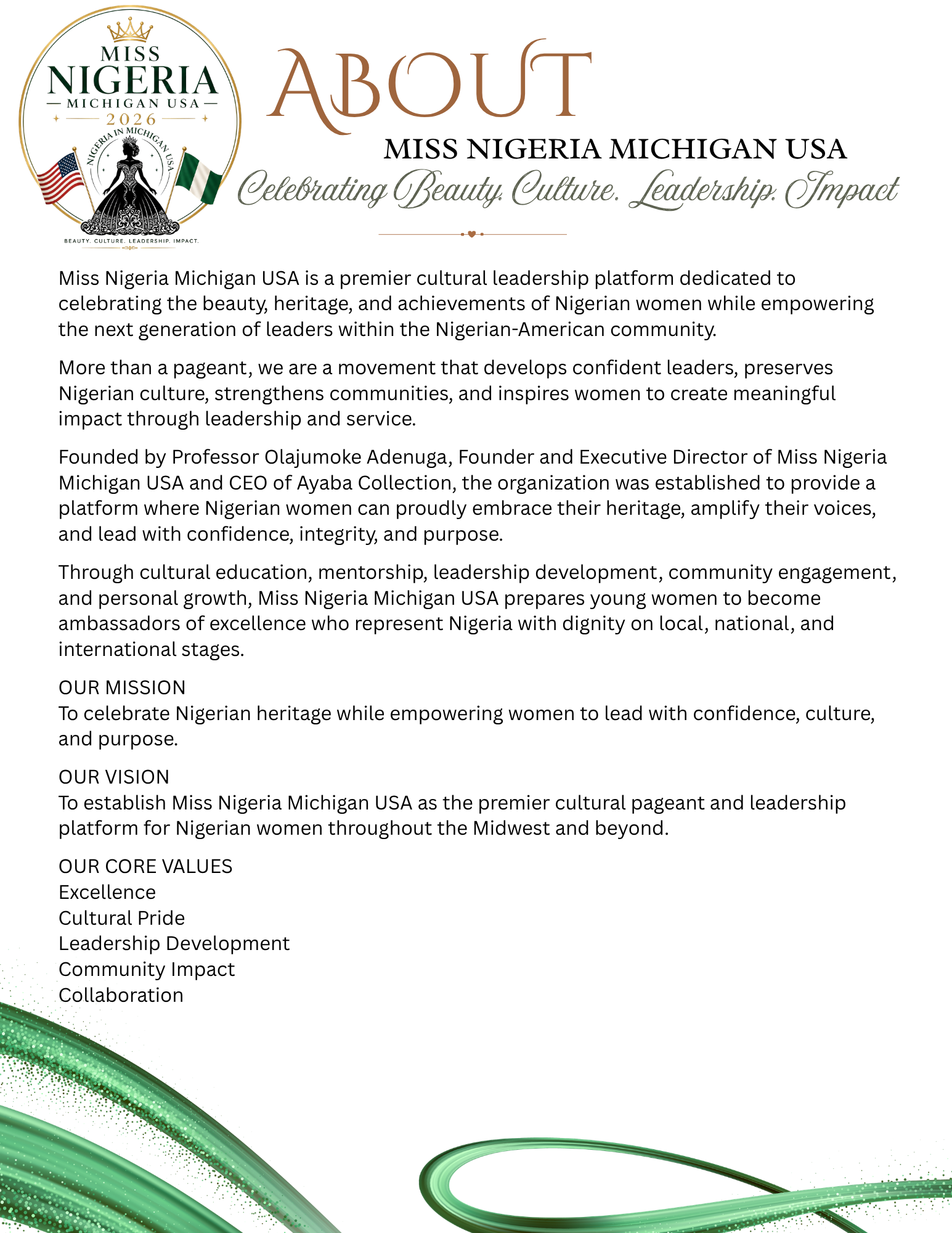 MISS
NIGERIA
MICHIGAN USA
2026
NIGERIA IN MICHIGAN USA
BEAUTY. CULTURE. LEADERSHIP. IMPACT.

ABOUT

MISS NIGERIA MICHIGAN USA

Celebrating Beauty. Culture. Leadership. Impact

Miss Nigeria Michigan USA is a premier cultural leadership platform dedicated to celebrating the beauty, heritage, and achievements of Nigerian women while empowering the next generation of leaders within the Nigerian-American community.

More than a pageant, we are a movement that develops confident leaders, preserves Nigerian culture, strengthens communities, and inspires women to create meaningful impact through leadership and service.

Founded by Professor Olajumoke Adenuga, Founder and Executive Director of Miss Nigeria Michigan USA and CEO of Ayaba Collection, the organization was established to provide a platform where Nigerian women can proudly embrace their heritage, amplify their voices, and lead with confidence, integrity, and purpose.

Through cultural education, mentorship, leadership development, community engagement, and personal growth, Miss Nigeria Michigan USA prepares young women to become ambassadors of excellence who represent Nigeria with dignity on local, national, and international stages.

OUR MISSION
To celebrate Nigerian heritage while empowering women to lead with confidence, culture, and purpose.

OUR VISION
To establish Miss Nigeria Michigan USA as the premier cultural pageant and leadership platform for Nigerian women throughout the Midwest and beyond.

OUR CORE VALUES
Excellence
Cultural Pride
Leadership Development
Community Impact
Collaboration